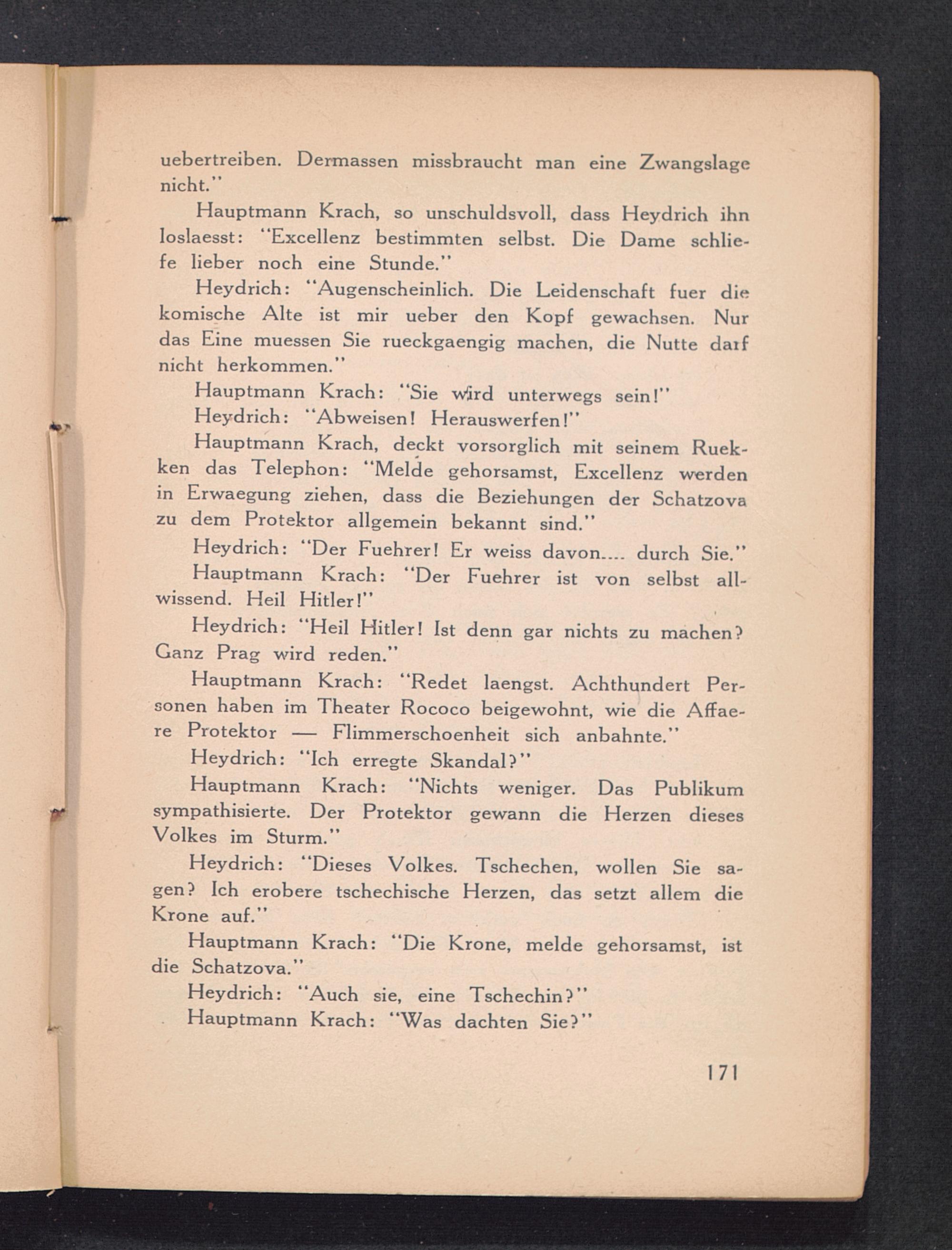 uebertreiben. Dermassen missbraucht man eine Zwangslage nicht."

Hauptmann Krach, so unschuldsvoll, dass Heydrich ihn loslaesst: "Excellenz bestimmten selbst. Die Dame schliefe lieber noch eine Stunde."

Heydrich: "Augenscheinlich. Die Leidenschaft fuer die komische Alte ist mir ueber den Kopf gewachsen. Nur das Eine muessen Sie rueckgaengig machen, die Nutte darf nicht herkommen."

Hauptmann Krach: "Sie wird unterwegs sein!"

Heydrich: "Abweisen! Herauswerfen!"

Hauptmann Krach, deckt vorsorglich mit seinem Ruekken das Telephon: "Melde gehorsamst, Excellenz werden in Erwaegung ziehen, dass die Beziehungen der Schatzova zu dem Protektor allgemein bekannt sind."

Heydrich: "Der Fuehrer! Er weiss davon.... durch Sie."

Hauptmann Krach: "Der Fuehrer ist von selbst allwissend. Heil Hitler!"

Heydrich: "Heil Hitler! Ist denn gar nichts zu machen? Ganz Prag wird reden."

Hauptmann Krach: "Redet laengst. Achthundert Personen haben im Theater Rococo beigewohnt, wie die Affaere Protektor — Flimmerschoenheit sich anbahnte."

Heydrich: "Ich erregte Skandal?"

Hauptmann Krach: "Nichts weniger. Das Publikum sympathisierte. Der Protektor gewann die Herzen dieses Volkes im Sturm."

Heydrich: "Dieses Volkes. Tschechen, wollen Sie sagen? Ich erobere tschechische Herzen, das setzt allem die Krone auf."

Hauptmann Krach: "Die Krone, melde gehorsamst, ist die Schatzova."

Heydrich: "Auch sie, eine Tschechin?"

Hauptmann Krach: "Was dachten Sie?"

171